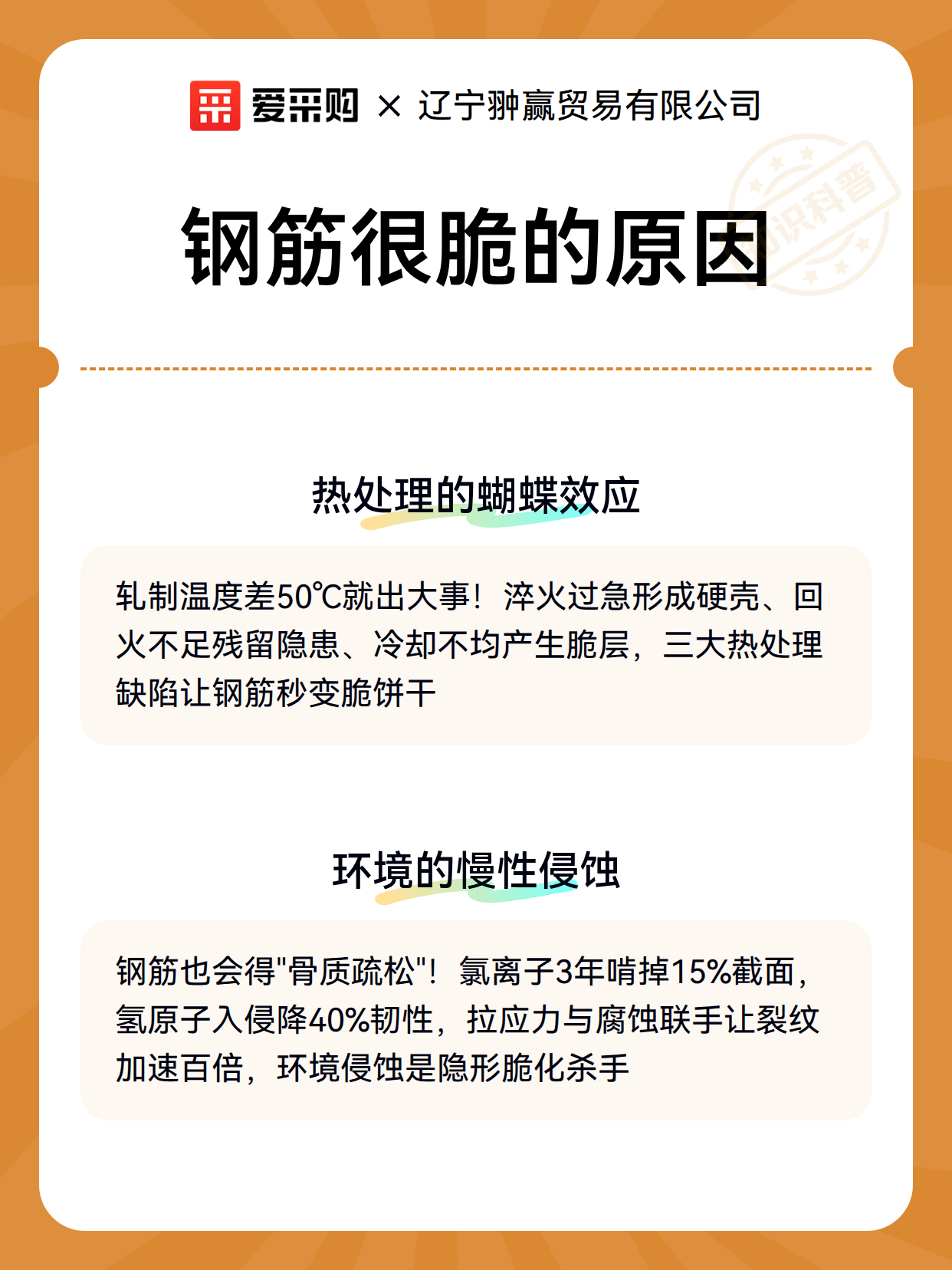 爱采购 × 辽宁翀赢贸易有限公司

知识科普

钢筋很脆的原因

热处理的蝴蝶效应

轧制温度差50℃就出大事！淬火过急形成硬壳、回火不足残留隐患、冷却不均产生脆层，三大热处理缺陷让钢筋秒变脆饼干

环境的慢性侵蚀

钢筋也会得"骨质疏松"！氯离子3年啃掉15%截面，氢原子入侵降40%韧性，拉应力与腐蚀联手让裂纹加速百倍，环境侵蚀是隐形脆化杀手